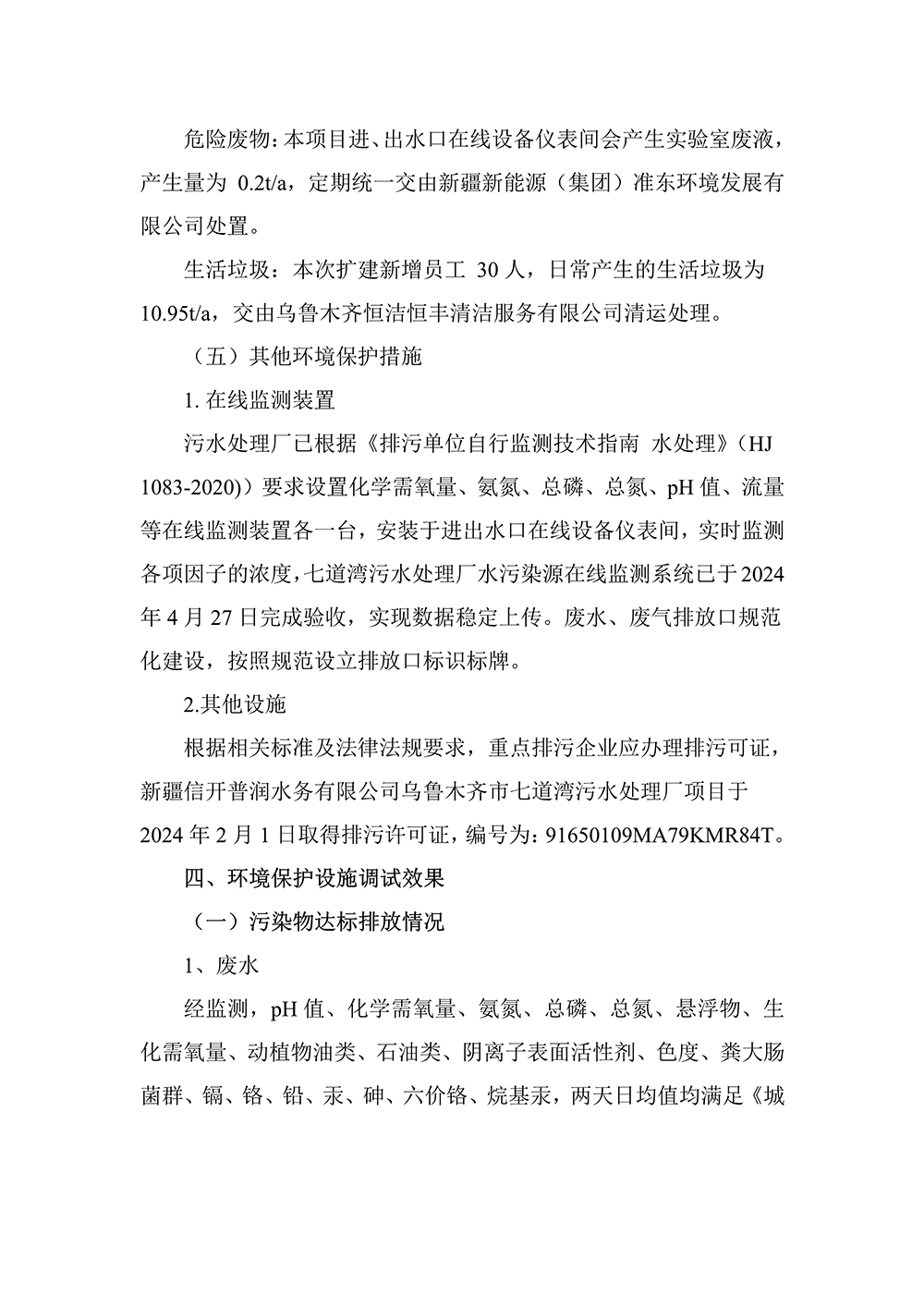 危险废物：本项目进、出水口在线设备仪表间会产生实验室废液，产生量为 0.2t/a，定期统一交由新疆新能源（集团）准东环境发展有限公司处置。

生活垃圾：本次扩建新增员工 30 人，日常产生的生活垃圾为 10.95t/a，交由乌鲁木齐恒洁恒丰清洁服务有限公司清运处理。

（五）其他环境保护措施

1. 在线监测装置

污水处理厂已根据《排污单位自行监测技术指南 水处理》（HJ 1083-2020)）要求设置化学需氧量、氨氮、总磷、总氮、pH 值、流量等在线监测装置各一台，安装于进出水口在线设备仪表间，实时监测各项因子的浓度，七道湾污水处理厂水污染源在线监测系统已于 2024 年 4 月 27 日完成验收，实现数据稳定上传。废水、废气排放口规范化建设，按照规范设立排放口标识标牌。

2.其他设施

根据相关标准及法律法规要求，重点排污企业应办理排污可证，新疆信开普润水务有限公司乌鲁木齐市七道湾污水处理厂项目于 2024 年 2 月 1 日取得排污许可证，编号为：91650109MA79KMR84T。

四、环境保护设施调试效果

（一）污染物达标排放情况

1、废水

经监测，pH 值、化学需氧量、氨氮、总磷、总氮、悬浮物、生化需氧量、动植物油类、石油类、阴离子表面活性剂、色度、粪大肠菌群、镉、铬、铅、汞、砷、六价铬、烷基汞，两天日均值均满足《城